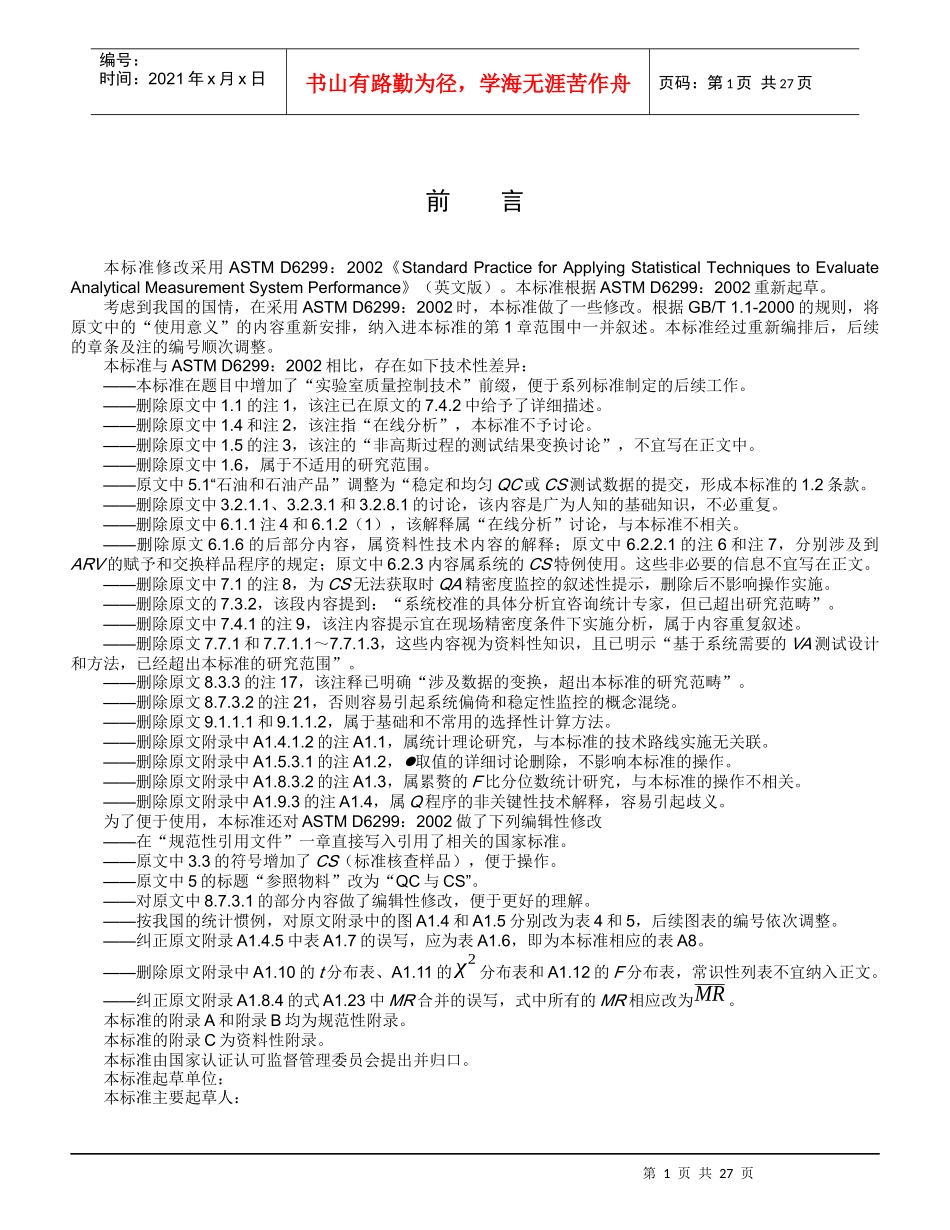 编号：
时间：2021 年 x 月 x 日

书山有路勤为径，学海无涯苦作舟

页码：第 1 页 共 27 页

前 言

本标准修改采用 ASTM D6299：2002《Standard Practice for Applying Statistical Techniques to Evaluate Analytical Measurement System Performance》（英文版）。本标准根据 ASTM D6299：2002 重新起草。

考虑到我国的国情，在采用 ASTM D6299：2002 时，本标准做了一些修改。根据 GB/T 1.1-2000 的规则，将原文中的“使用意义”的内容重新安排，纳入进本标准的第 1 章范围中一并叙述。本标准经过重新编排后，后续的章条及注的编号顺次调整。

本标准与 ASTM D6299：2002 相比，存在如下技术性差异：

——本标准在题目中增加了“实验室质量控制技术”前缀，便于系列标准制定的后续工作。

——删除原文中 1.1 的注 1，该注已在原文的 7.4.2 中给予了详细描述。

——删除原文中 1.4 和注 2，该注指“在线分析”，本标准不予讨论。

——删除原文中 1.5 的注 3，该注的“非高斯过程的测试结果变换讨论”，不宜写在正文中。

——删除原文中 1.6，属于不适用的研究范围。

——原文中 5.1“石油和石油产品”调整为“稳定和均匀 QC 或 CS 测试数据的提交，形成本标准的 1.2 条款。

——删除原文中 3.2.1.1、3.2.3.1 和 3.2.8.1 的讨论，该内容是广为人知的基础知识，不必重复。

——删除原文中 6.1.1 注 4 和 6.1.2（1），该解释属“在线分析”讨论，与本标准不相关。

——删除原文 6.1.6 的后部分内容，属资料性技术内容的解释；原文中 6.2.2.1 的注 6 和注 7，分别涉及到 ARV 的赋予和交换样品程序的规定；原文中 6.2.3 内容属系统的 CS 特例使用。这些非必要的信息不宜写在正文。

——删除原文中 7.1 的注 8，为 CS 无法获取时 QA 精密度监控的叙述性提示，删除后不影响操作实施。

——删除原文的 7.3.2，该段内容提到：“系统校准的具体分析宜咨询统计专家，但已超出研究范畴”。

——删除原文中 7.4.1 的注 9，该注内容提示宜在现场精密度条件下实施分析，属于内容重复叙述。

——删除原文 7.7.1 和 7.7.1.1～7.7.1.3，这些内容视为资料性知识，且已明示“基于系统需要的 VA 测试设计和方法，已经超出本标准的研究范围”。

——删除原文 8.3.3 的注 17，该注释已明确“涉及数据的变换，超出本标准的研究范畴”。

——删除原文 8.7.3.2 的注 21，否则容易引起系统偏倚和稳定性监控的概念混绕。

——删除原文 9.1.1.1 和 9.1.1.2，属于基础和不常用的选择性计算方法。

——删除原文附录中 A1.4.1.2 的注 A1.1，属统计理论研究，与本标准的技术路线实施无关联。

——删除原文附录中 A1.5.3.1 的注 A1.2，●取值的详细讨论删除，不影响本标准的操作。

——删除原文附录中 A1.8.3.2 的注 A1.3，属累赘的 F 比分位数统计研究，与本标准的操作不相关。

——删除原文附录中 A1.9.3 的注 A1.4，属 Q 程序的非关键性技术解释，容易引起歧义。

为了便于使用，本标准还对 ASTM D6299：2002 做了下列编辑性修改

——在“规范性引用文件”一章直接写入引用了相关的国家标准。

——原文中 3.3 的符号增加了 CS（标准核查样品），便于操作。

——原文中 5 的标题“参照物料”改为“QC 与 CS”。

——对原文中 8.7.3.1 的部分内容做了编辑性修改，便于更好的理解。

——按我国的统计惯例，对原文附录中的图 A1.4 和 A1.5 分别改为表 4 和 5，后续图表的编号依次调整。

——纠正原文附录 A1.4.5 中表 A1.7 的误写，应为表 A1.6，即为本标准相应的表 A8。

——删除原文附录中 A1.10 的 t 分布表、A1.11 的 $X^2$ 分布表和 A1.12 的 F 分布表，常识性列表不宜纳入正文。

——纠正原文附录 A1.8.4 的式 A1.23 中 MR 合并的误写，式中所有的 MR 相应改为 $\overline{MR}$。

本标准的附录 A 和附录 B 均为规范性附录。

本标准的附录 C 为资料性附录。

本标准由国家认证认可监督管理委员会提出并归口。

本标准起草单位：

本标准主要起草人：

第 1 页 共 27 页